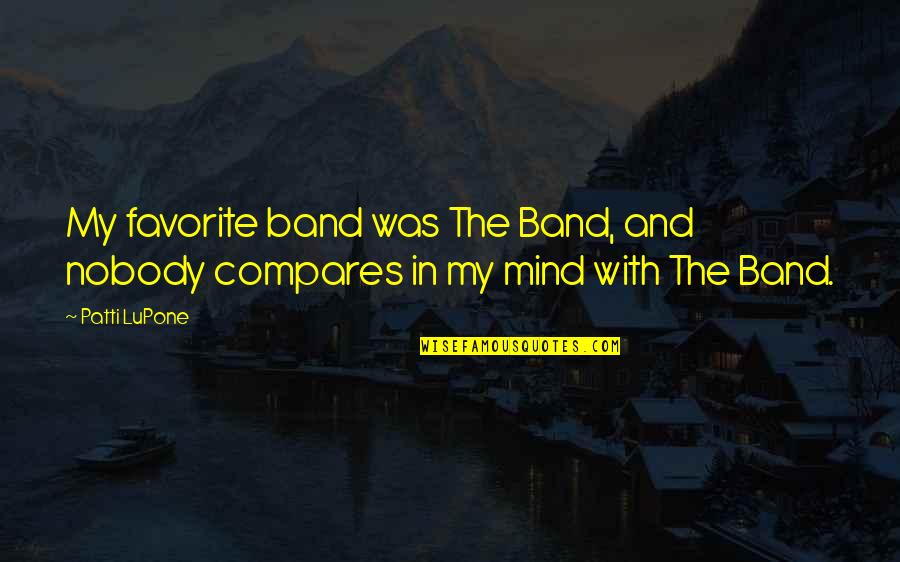 My favorite band was The Band, and nobody compares in my mind with The Band.

~ Patti LuPone

WISEFAMOUSQUOTES.COM